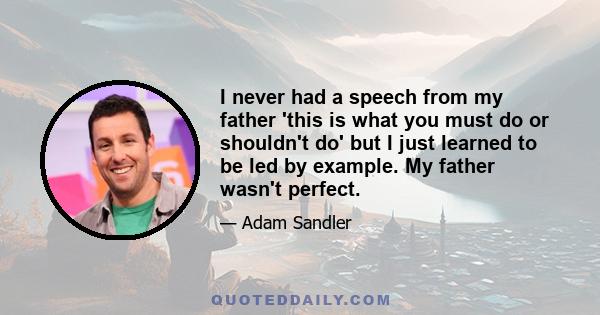 I never had a speech from my father 'this is what you must do or shouldn't do' but I just learned to be led by example. My father wasn't perfect.

— Adam Sandler

QUOTEDDAILY.COM